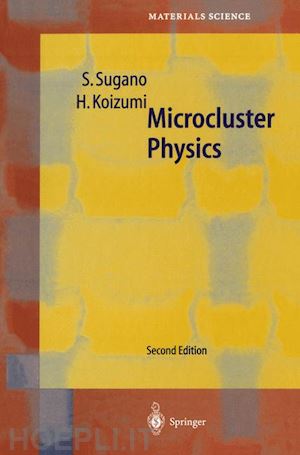 MATERIALS SCIENCE

S. Sugano
H. Koizumi

Microcluster
Physics

Second Edition

Springer

HOEPLI.IT